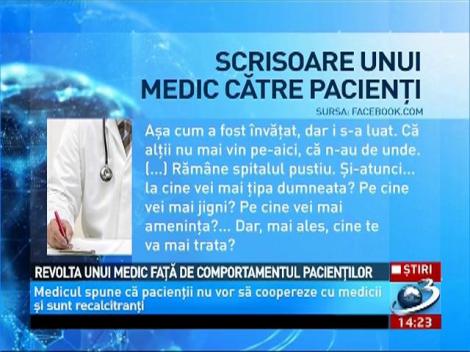 SCRISOARE UNUI MEDIC CĂTRE PACIENȚI
SURSA: FACEBOOK.COM

Așa cum a fost învățat, dar i s-a luat. Că alții nu mai vin pe-aici, că n-au de unde. (...) Rămâne spitalul pustiu. Și-atunci... la cine vei mai țipa dumneata? Pe cine vei mai jigni? Pe cine vei mai amenința?... Dar, mai ales, cine te va mai trata?

REVOLTA UNUI MEDIC FAȚĂ DE COMPORTAMENTUL PACIENȚILOR
ȘTIRI
Medicul spune că pacienții nu vor să coopereze cu medicii și sunt recalcitranți
3
14:23